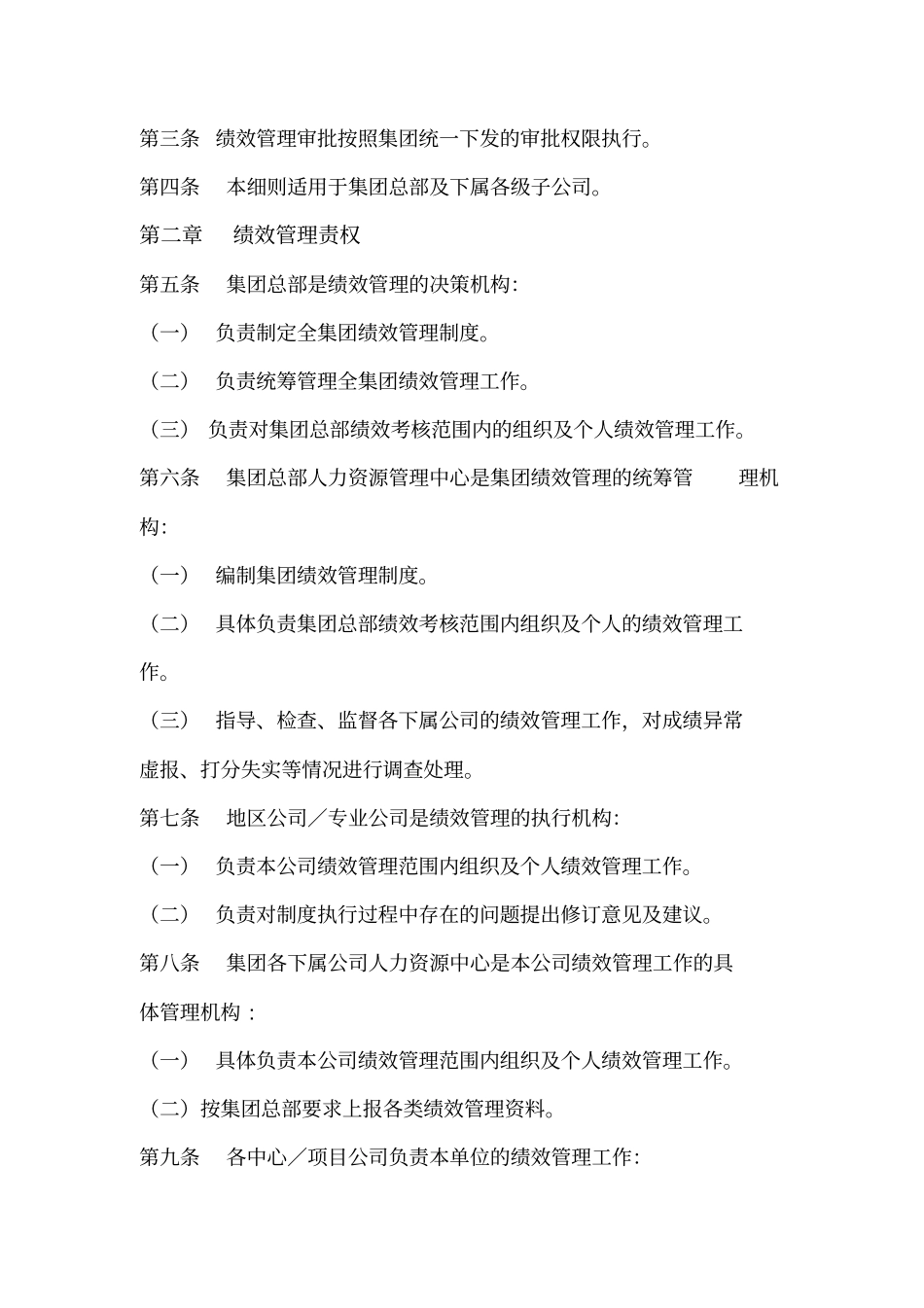 第三条 绩效管理审批按照集团统一下发的审批权限执行。

第四条 本细则适用于集团总部及下属各级子公司。

第二章 绩效管理责权

第五条 集团总部是绩效管理的决策机构:

（一） 负责制定全集团绩效管理制度。

（二） 负责统筹管理全集团绩效管理工作。

（三） 负责对集团总部绩效考核范围内的组织及个人绩效管理工作。

第六条 集团总部人力资源管理中心是集团绩效管理的统筹管 理机构:

（一） 编制集团绩效管理制度。

（二） 具体负责集团总部绩效考核范围内组织及个人的绩效管理工作。

（三） 指导、检查、监督各下属公司的绩效管理工作，对成绩异常虚报、打分失实等情况进行调查处理。

第七条 地区公司／专业公司是绩效管理的执行机构:

（一） 负责本公司绩效管理范围内组织及个人绩效管理工作。

（二） 负责对制度执行过程中存在的问题提出修订意见及建议。

第八条 集团各下属公司人力资源中心是本公司绩效管理工作的具体管理机构：

（一） 具体负责本公司绩效管理范围内组织及个人绩效管理工作。

（二）按集团总部要求上报各类绩效管理资料。

第九条 各中心／项目公司负责本单位的绩效管理工作: